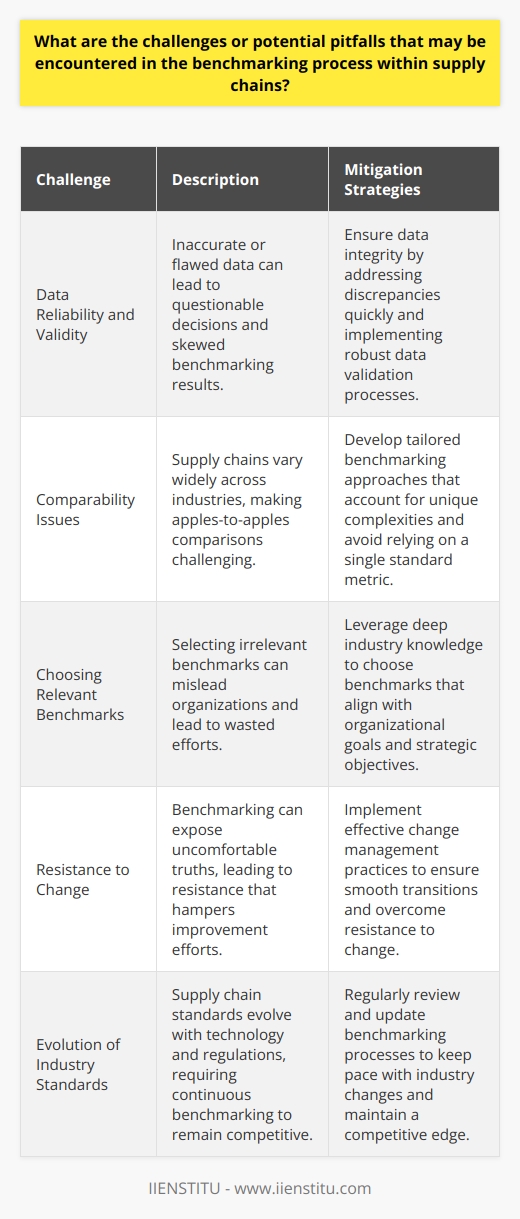 What are the challenges or potential pitfalls that may be encountered in the benchmarking process within supply chains?

| Challenge | Description | Mitigation Strategies |
|---|---|---|
| Data Reliability and Validity | Inaccurate or flawed data can lead to questionable decisions and skewed benchmarking results. | Ensure data integrity by addressing discrepancies quickly and implementing robust data validation processes. |
| Comparability Issues | Supply chains vary widely across industries, making apples-to-apples comparisons challenging. | Develop tailored benchmarking approaches that account for unique complexities and avoid relying on a single standard metric. |
| Choosing Relevant Benchmarks | Selecting irrelevant benchmarks can mislead organizations and lead to wasted efforts. | Leverage deep industry knowledge to choose benchmarks that align with organizational goals and strategic objectives. |
| Resistance to Change | Benchmarking can expose uncomfortable truths, leading to resistance that hampers improvement efforts. | Implement effective change management practices to ensure smooth transitions and overcome resistance to change. |
| Evolution of Industry Standards | Supply chain standards evolve with technology and regulations, requiring continuous benchmarking to remain competitive. | Regularly review and update benchmarking processes to keep pace with industry changes and maintain a competitive edge. |

IIENSTITU - www.iienstitu.com